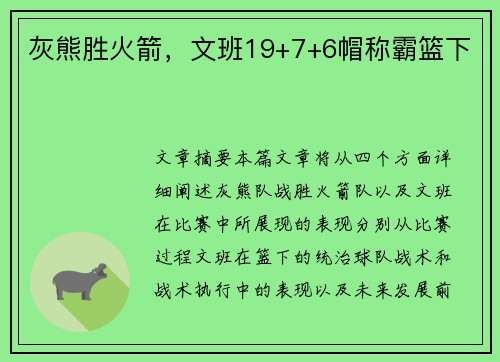 灰熊胜火箭，文班19+7+6帽称霸篮下

文章摘要本篇文章将从四个方面详细阐述灰熊队战胜火箭队以及文班在比赛中所展现的表现分别从比赛过程文班在篮下的统治球队战术和战术执行中的表现以及未来发展前